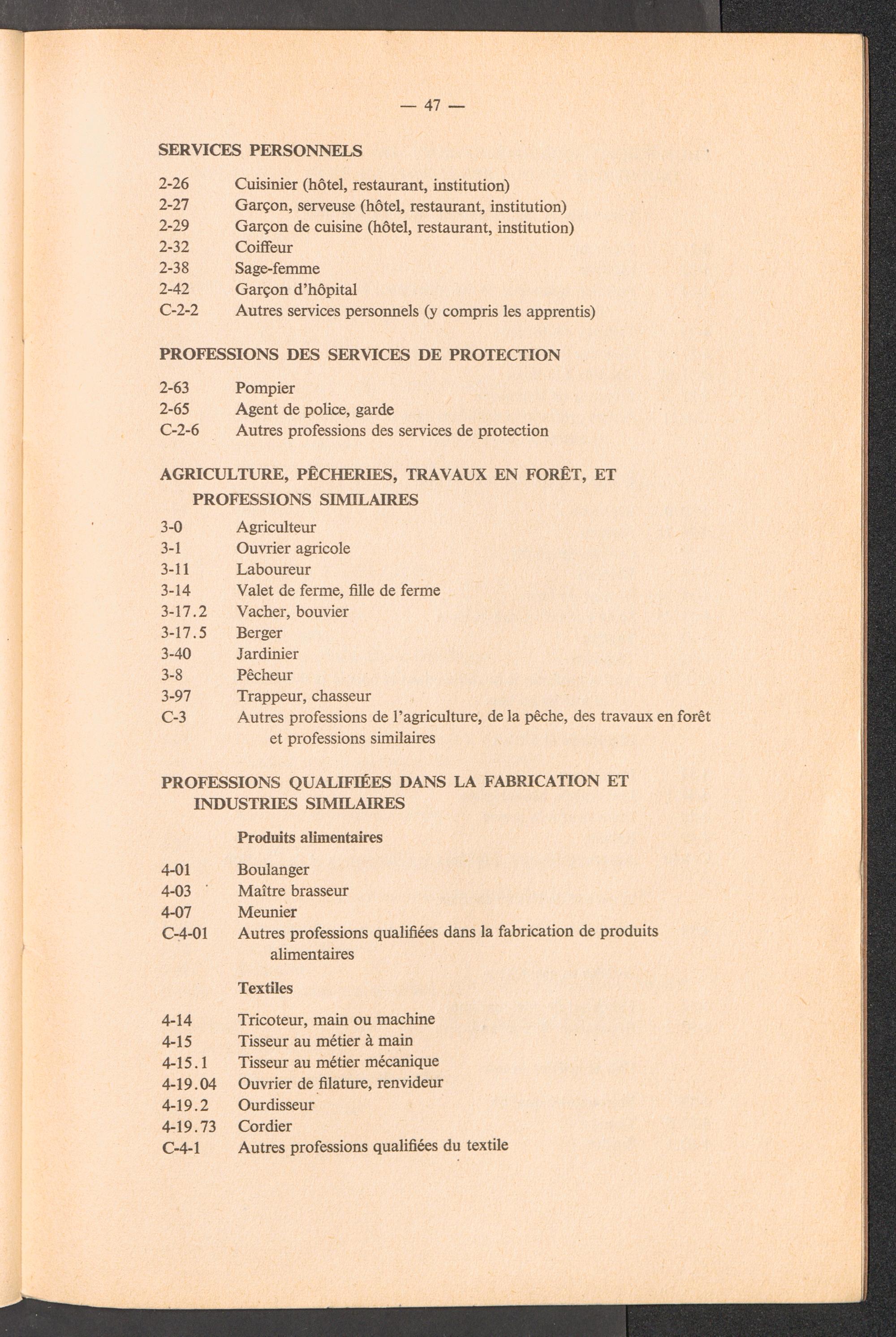 — 47 —

SERVICES PERSONNELS

2-26 Cuisinier (hôtel, restaurant, institution)
2-27 Garçon, serveuse (hôtel, restaurant, institution)
2-29 Garçon de cuisine (hôtel, restaurant, institution)
2-32 Coiffeur
2-38 Sage-femme
2-42 Garçon d'hôpital
C-2-2 Autres services personnels (y compris les apprentis)

PROFESSIONS DES SERVICES DE PROTECTION

2-63 Pompier
2-65 Agent de police, garde
C-2-6 Autres professions des services de protection

AGRICULTURE, PÊCHERIES, TRAVAUX EN FORÊT, ET PROFESSIONS SIMILAIRES

3-0 Agriculteur
3-1 Ouvrier agricole
3-11 Laboureur
3-14 Valet de ferme, fille de ferme
3-17.2 Vacher, bouvier
3-17.5 Berger
3-40 Jardinier
3-8 Pêcheur
3-97 Trappeur, chasseur
C-3 Autres professions de l'agriculture, de la pêche, des travaux en forêt et professions similaires

PROFESSIONS QUALIFIÉES DANS LA FABRICATION ET INDUSTRIES SIMILAIRES

Produits alimentaires

4-01 Boulanger
4-03 Maître brasseur
4-07 Meunier
C-4-01 Autres professions qualifiées dans la fabrication de produits alimentaires

Textiles

4-14 Tricoteur, main ou machine
4-15 Tisseur au métier à main
4-15.1 Tisseur au métier mécanique
4-19.04 Ouvrier de filature, renvideur
4-19.2 Ourdisseur
4-19.73 Cordier
C-4-1 Autres professions qualifiées du textile